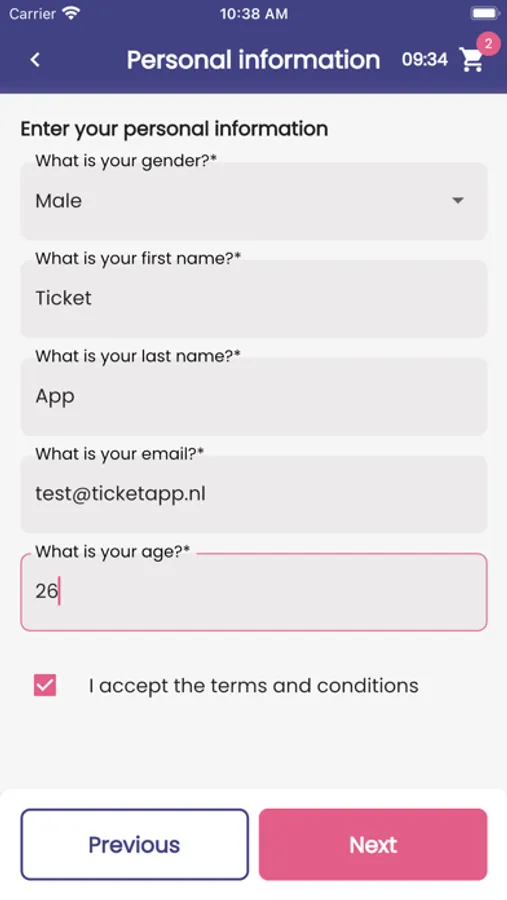 Carrier 10:38 AM

Personal information 09:34 2

Enter your personal information

What is your gender?*
Male

What is your first name?*
Ticket

What is your last name?*
App

What is your email?*
test@ticketapp.nl

What is your age?*
26

I accept the terms and conditions

Previous

Next